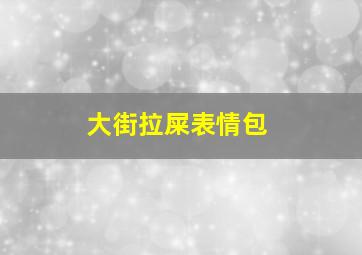 大街拉屎表情包